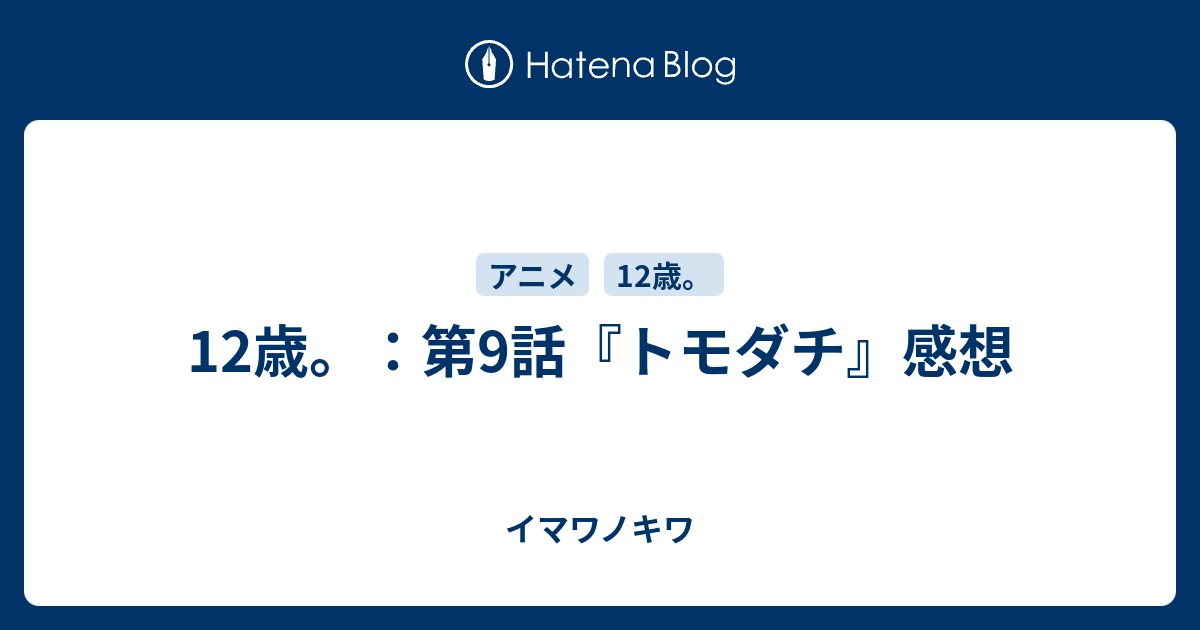 Hatena Blog

アニメ 12歳。

12歳。：第9話『トモダチ』感想

イマワノキワ